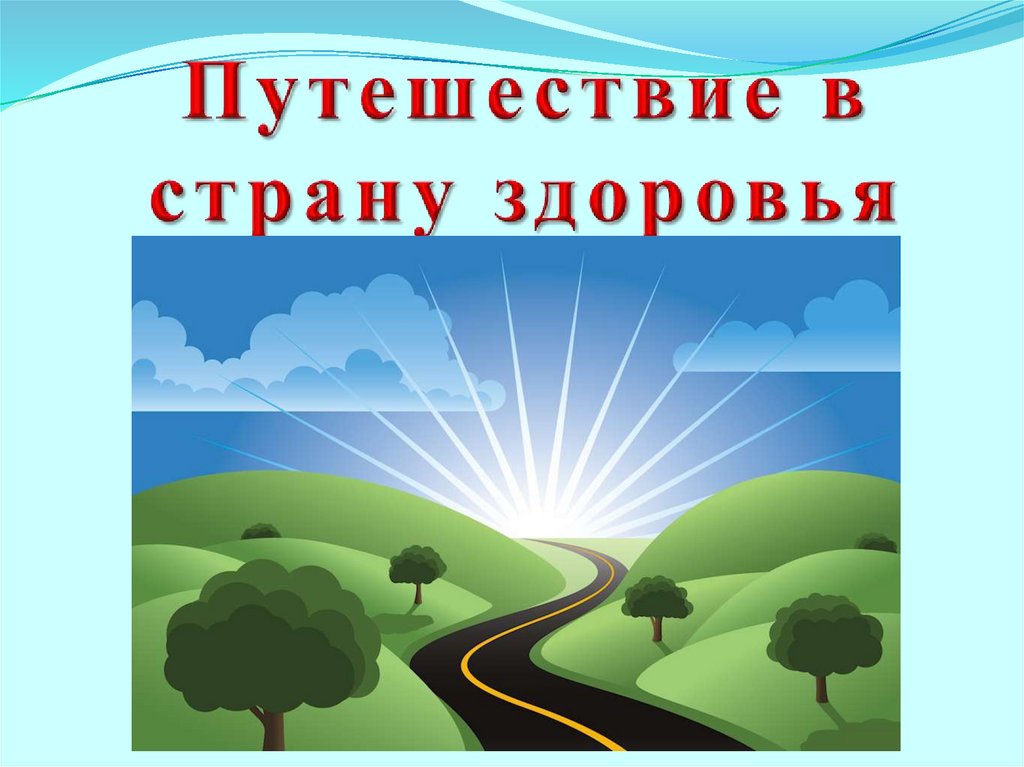 Путешествие в страну здоровья